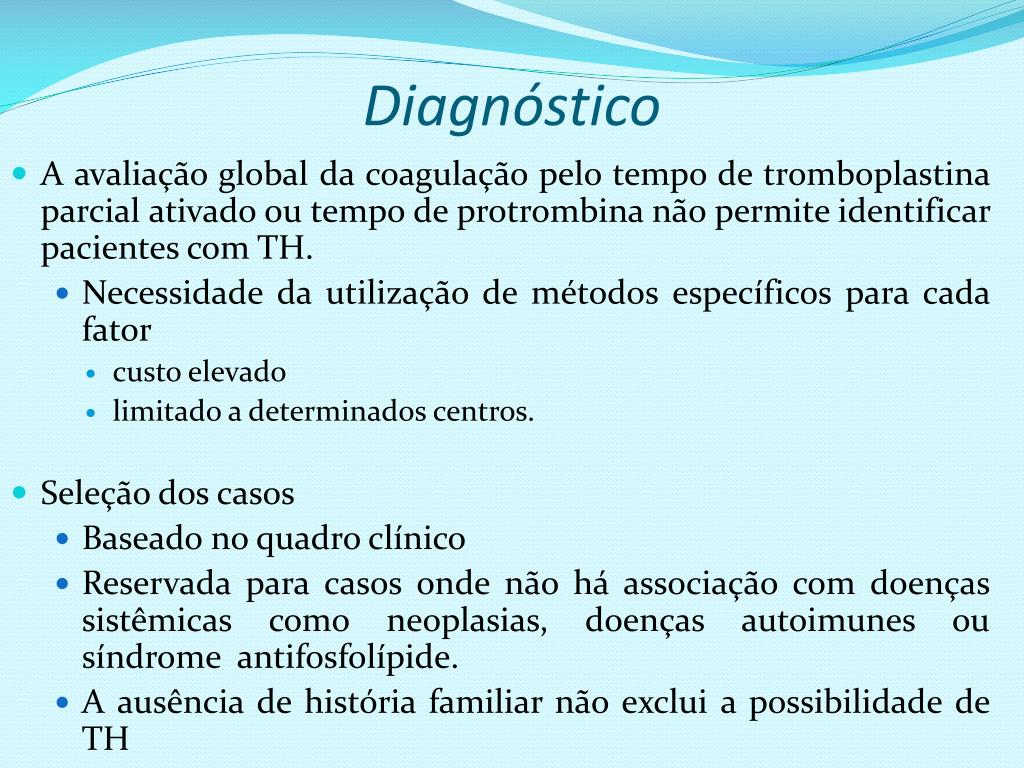 Diagnóstico

A avaliação global da coagulação pelo tempo de tromboplastina parcial ativado ou tempo de protrombina não permite identificar pacientes com TH.

Necessidade da utilização de métodos específicos para cada fator

custo elevado

limitado a determinados centros.

Seleção dos casos

Baseado no quadro clínico

Reservada para casos onde não há associação com doenças sistêmicas como neoplasias, doenças autoimunes ou síndrome antifosfolípide.

A ausência de história familiar não exclui a possibilidade de TH